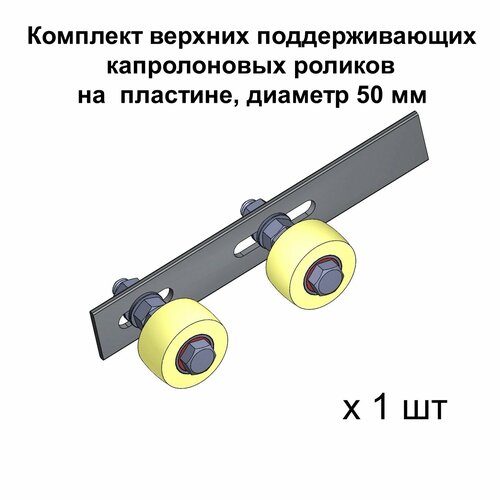 Комплект верхних поддерживающих капролоновых роликов на пластине, диаметр 50 мм

х 1 шт